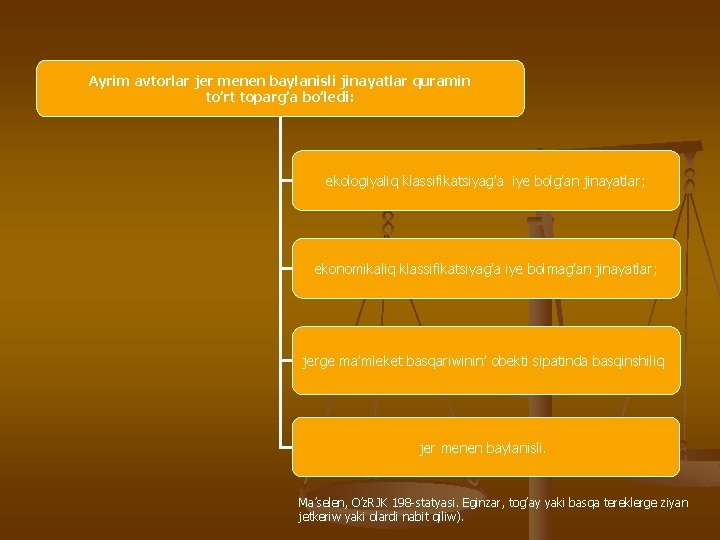 Ayrim avtorlar jer menen baylanisli jinayatlar quramin to'rt toparg'a bo'ledi:

ekologiyaliq klassifikatsiyag'a iye bolg'an jinayatlar;

ekonomikaliq klassifikatsiyag'a iye bolmag'an jinayatlar;

jerge ma'mleket basqariwinin' obekti sipatinda basqinshiliq

jer menen baylanisli.

Ma'selen, O'zRJK 198-statyasi. Eginzar, tog'ay yaki basqa tereklerge ziyan jetkeriw yaki olardi nabit qiliw).